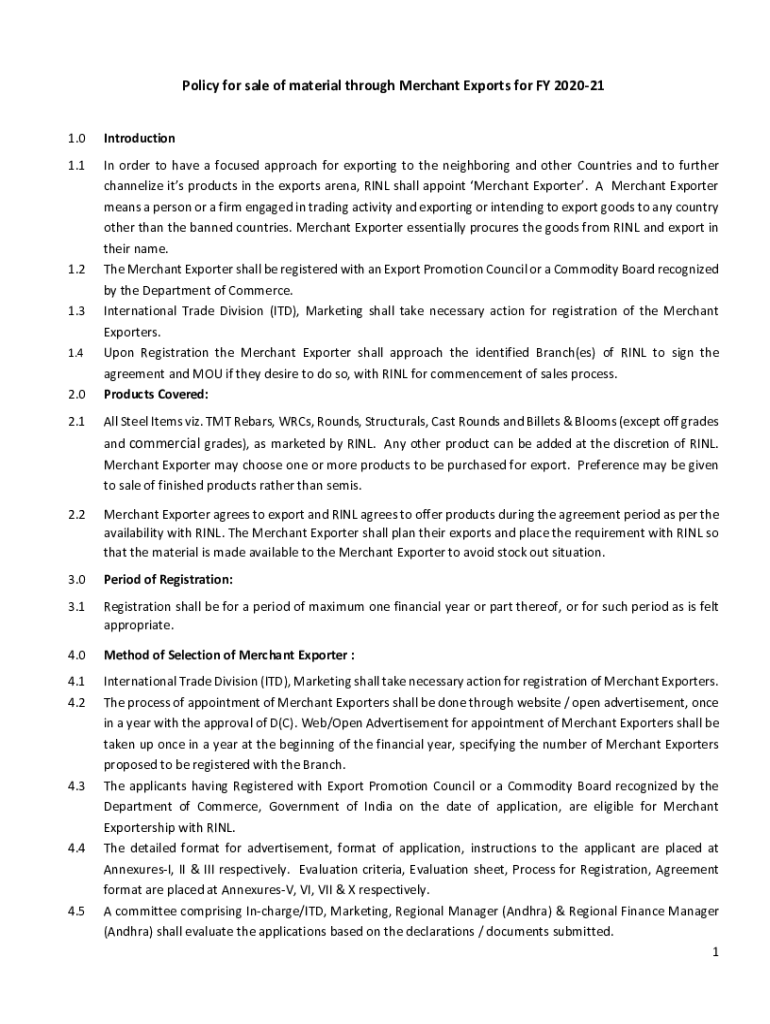 Policy for sale of material through Merchant Exports for FY 2020-21

1.0 Introduction

1.1 In order to have a focused approach for exporting to the neighboring and other Countries and to further channelize it's products in the exports arena, RINL shall appoint 'Merchant Exporter'. A Merchant Exporter means a person or a firm engaged in trading activity and exporting or intending to export goods to any country other than the banned countries. Merchant Exporter essentially procures the goods from RINL and export in their name.

1.2 The Merchant Exporter shall be registered with an Export Promotion Council or a Commodity Board recognized by the Department of Commerce.

1.3 International Trade Division (ITD), Marketing shall take necessary action for registration of the Merchant Exporters.

1.4 Upon Registration the Merchant Exporter shall approach the identified Branch(es) of RINL to sign the agreement and MOU if they desire to do so, with RINL for commencement of sales process.

2.0 Products Covered:

2.1 All Steel Items viz. TMT Rebars, WRCs, Rounds, Structurals, Cast Rounds and Billets & Blooms (except off grades and commercial grades), as marketed by RINL. Any other product can be added at the discretion of RINL. Merchant Exporter may choose one or more products to be purchased for export. Preference may be given to sale of finished products rather than semis.

2.2 Merchant Exporter agrees to export and RINL agrees to offer products during the agreement period as per the availability with RINL. The Merchant Exporter shall plan their exports and place the requirement with RINL so that the material is made available to the Merchant Exporter to avoid stock out situation.

3.0 Period of Registration:

3.1 Registration shall be for a period of maximum one financial year or part thereof, or for such period as is felt appropriate.

4.0 Method of Selection of Merchant Exporter :

4.1 International Trade Division (ITD), Marketing shall take necessary action for registration of Merchant Exporters.

4.2 The process of appointment of Merchant Exporters shall be done through website / open advertisement, once in a year with the approval of D(C). Web/Open Advertisement for appointment of Merchant Exporters shall be taken up once in a year at the beginning of the financial year, specifying the number of Merchant Exporters proposed to be registered with the Branch.

4.3 The applicants having Registered with Export Promotion Council or a Commodity Board recognized by the Department of Commerce, Government of India on the date of application, are eligible for Merchant Exportership with RINL.

4.4 The detailed format for advertisement, format of application, instructions to the applicant are placed at Annexures-I, II & III respectively. Evaluation criteria, Evaluation sheet, Process for Registration, Agreement format are placed at Annexures-V, VI, VII & X respectively.

4.5 A committee comprising In-charge/ITD, Marketing, Regional Manager (Andhra) & Regional Finance Manager (Andhra) shall evaluate the applications based on the declarations / documents submitted.

1